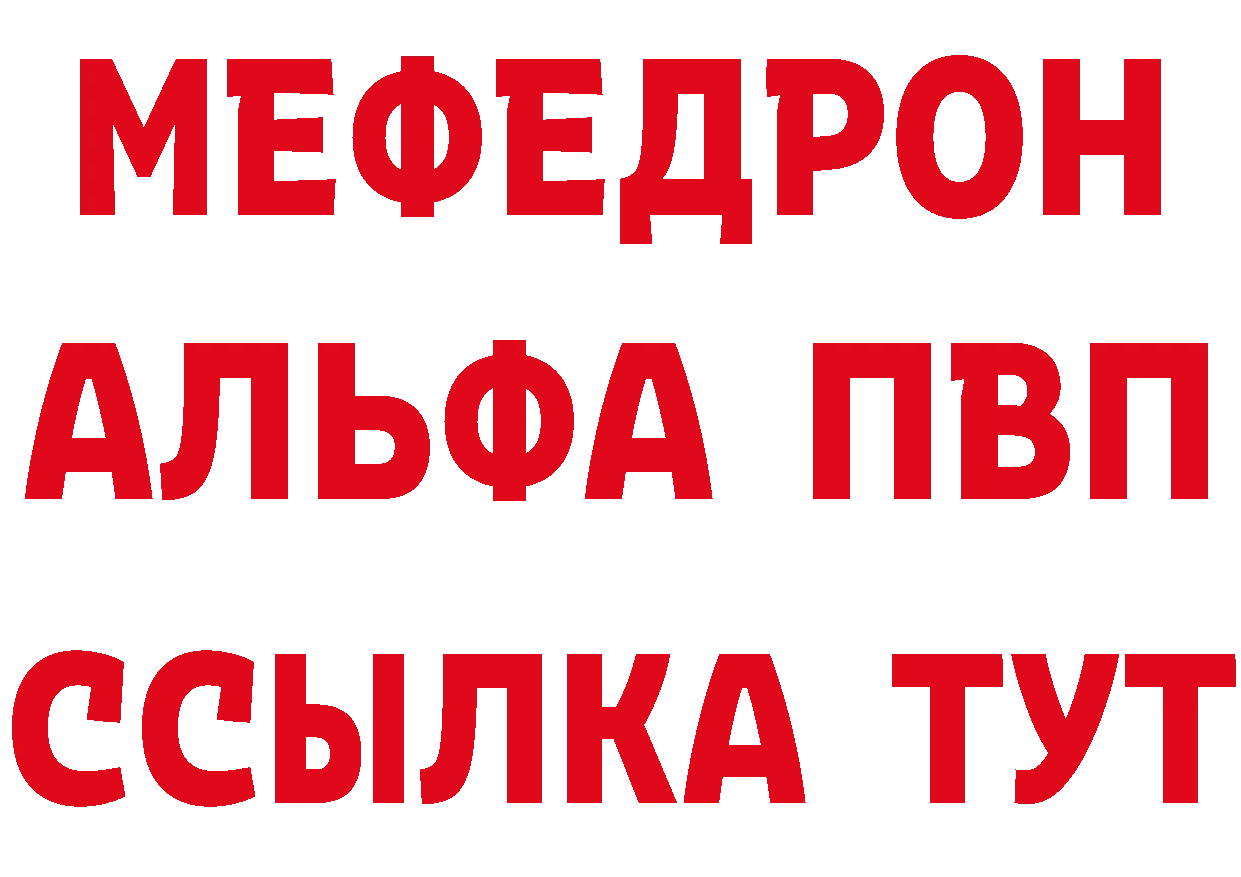 МЕФЕДРОН
АЛЬФА ПВП
ССЫЛКА ТУТ